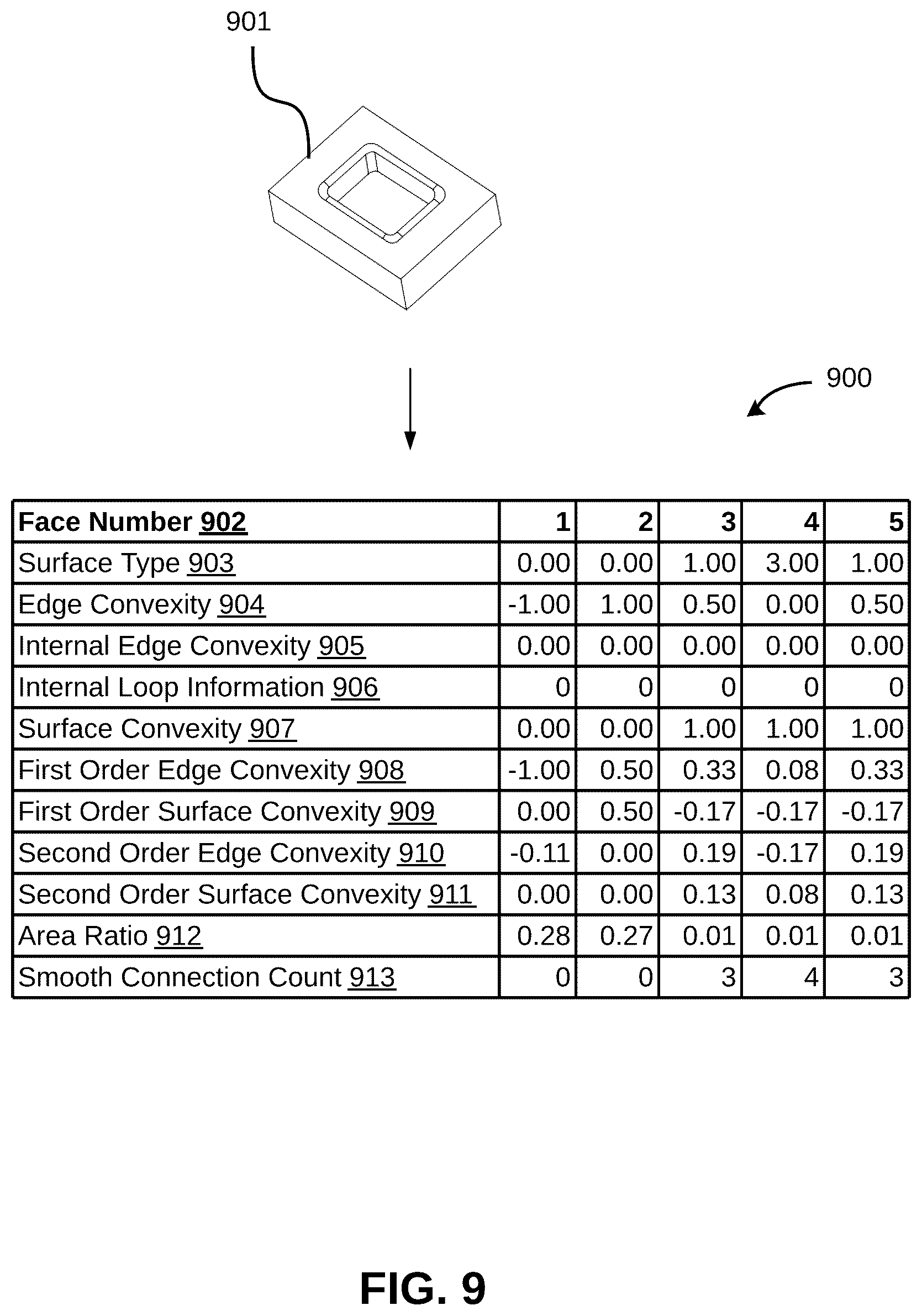 901

900

| Face Number 902 | 1 | 2 | 3 | 4 | 5 |
|---|---|---|---|---|---|
| Surface Type 903 | 0.00 | 0.00 | 1.00 | 3.00 | 1.00 |
| Edge Convexity 904 | -1.00 | 1.00 | 0.50 | 0.00 | 0.50 |
| Internal Edge Convexity 905 | 0.00 | 0.00 | 0.00 | 0.00 | 0.00 |
| Internal Loop Information 906 | 0 | 0 | 0 | 0 | 0 |
| Surface Convexity 907 | 0.00 | 0.00 | 1.00 | 1.00 | 1.00 |
| First Order Edge Convexity 908 | -1.00 | 0.50 | 0.33 | 0.08 | 0.33 |
| First Order Surface Convexity 909 | 0.00 | 0.50 | -0.17 | -0.17 | -0.17 |
| Second Order Edge Convexity 910 | -0.11 | 0.00 | 0.19 | -0.17 | 0.19 |
| Second Order Surface Convexity 911 | 0.00 | 0.00 | 0.13 | 0.08 | 0.13 |
| Area Ratio 912 | 0.28 | 0.27 | 0.01 | 0.01 | 0.01 |
| Smooth Connection Count 913 | 0 | 0 | 3 | 4 | 3 |

FIG. 9